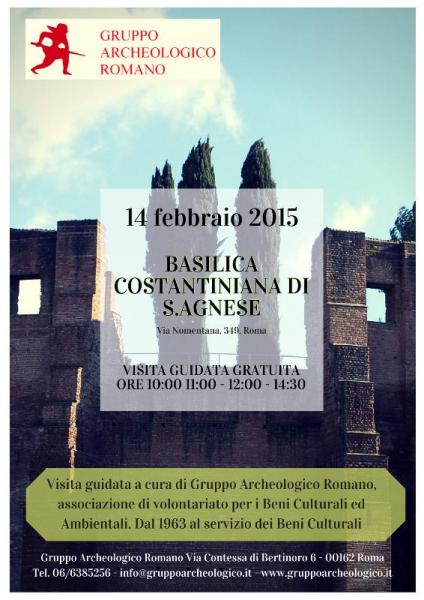 GRUPPO ARCHEOLOGICO ROMANO

14 febbraio 2015

BASILICA COSTANTINIANA DI S.AGNESE

Via Nomentana, 349, Roma

VISITA GUIDATA GRATUITA
ORE 10:00 11:00 - 12:00 - 14:30

Visita guidata a cura di Gruppo Archeologico Romano, associazione di volontariato per i Beni Culturali ed Ambientali. Dal 1963 al servizio dei Beni Culturali

Gruppo Archeologico Romano Via Contessa di Bertinoro 6 - 00162 Roma
Tel. 06/6385256 - info@gruppoarcheologico.it - www.gruppoarcheologico.it